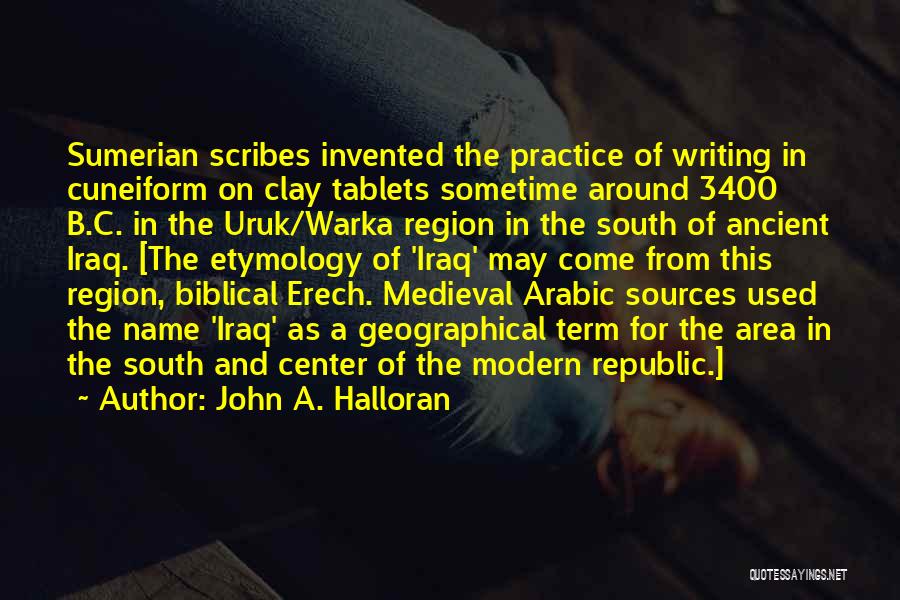 Sumerian scribes invented the practice of writing in cuneiform on clay tablets sometime around 3400 B.C. in the Uruk/Warka region in the south of ancient Iraq. [The etymology of 'Iraq' may come from this region, biblical Erech. Medieval Arabic sources used the name 'Iraq' as a geographical term for the area in the south and center of the modern republic.]

~ Author: John A. Halloran

QUOTESSAYINGS.NET